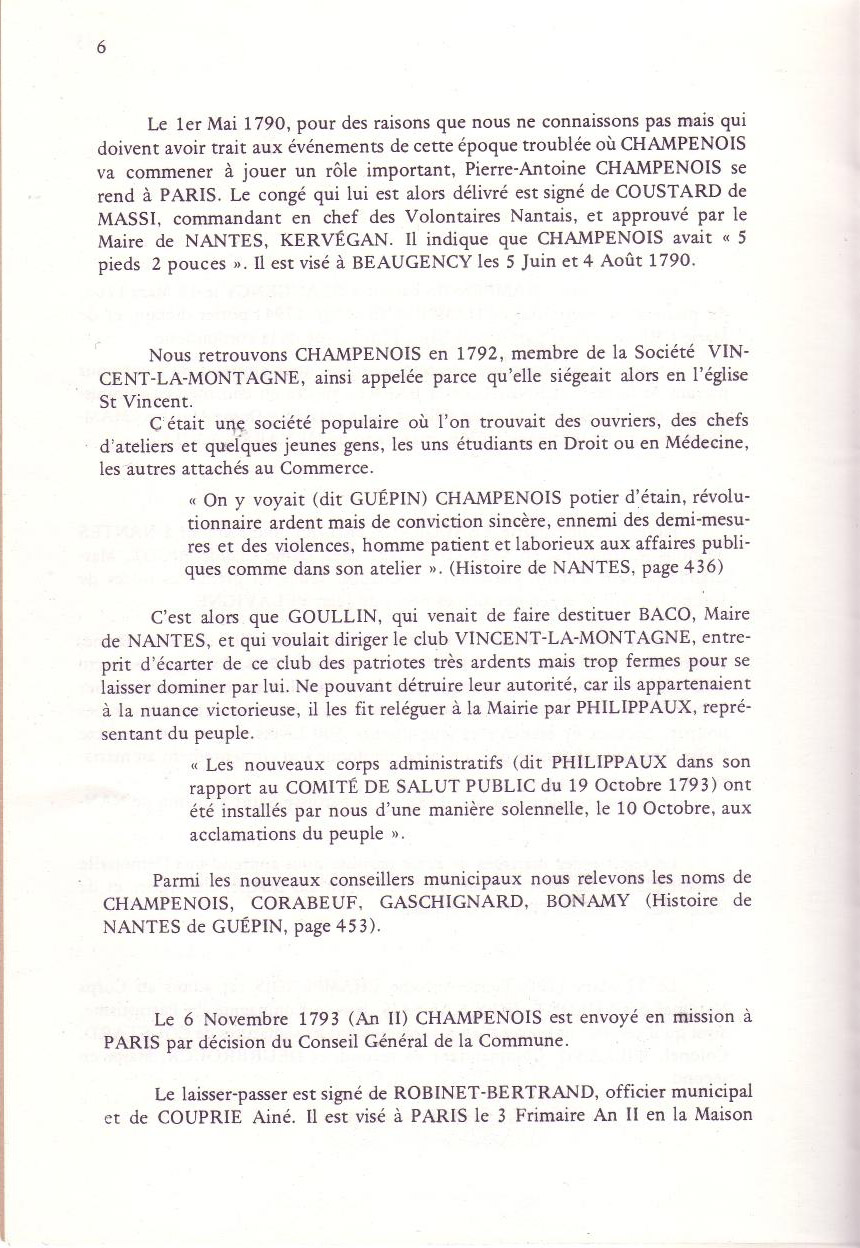 6

Le 1er Mai 1790, pour des raisons que nous ne connaissons pas mais qui doivent avoir trait aux événements de cette époque troublée où CHAMPENOIS va commener à jouer un rôle important, Pierre-Antoine CHAMPENOIS se rend à PARIS. Le congé qui lui est alors délivré est signé de COUSTARD de MASSI, commandant en chef des Volontaires Nantais, et approuvé par le Maire de NANTES, KERVÉGAN. Il indique que CHAMPENOIS avait « 5 pieds 2 pouces ». Il est visé à BEAUGENCY les 5 Juin et 4 Août 1790.

Nous retrouvons CHAMPENOIS en 1792, membre de la Société VINCENT-LA-MONTAGNE, ainsi appelée parce qu'elle siégeait alors en l'église St Vincent.

C'était une société populaire où l'on trouvait des ouvriers, des chefs d'ateliers et quelques jeunes gens, les uns étudiants en Droit ou en Médecine, les autres attachés au Commerce.

« On y voyait (dit GUÉPIN) CHAMPENOIS potier d'étain, révolutionnaire ardent mais de conviction sincère, ennemi des demi-mesures et des violences, homme patient et laborieux aux affaires publiques comme dans son atelier ». (Histoire de NANTES, page 436)

C'est alors que GOULLIN, qui venait de faire destituer BACO, Maire de NANTES, et qui voulait diriger le club VINCENT-LA-MONTAGNE, entreprit d'écarter de ce club des patriotes très ardents mais trop fermes pour se laisser dominer par lui. Ne pouvant détruire leur autorité, car ils appartenaient à la nuance victorieuse, il les fit reléguer à la Mairie par PHILIPPAUX, représentant du peuple.

« Les nouveaux corps administratifs (dit PHILIPPAUX dans son rapport au COMITÉ DE SALUT PUBLIC du 19 Octobre 1793) ont été installés par nous d'une manière solennelle, le 10 Octobre, aux acclamations du peuple ».

Parmi les nouveaux conseillers municipaux nous relevons les noms de CHAMPENOIS, CORABEUF, GASCHIGNARD, BONAMY (Histoire de NANTES de GUÉPIN, page 453).

Le 6 Novembre 1793 (An II) CHAMPENOIS est envoyé en mission à PARIS par décision du Conseil Général de la Commune.

Le laisser-passer est signé de ROBINET-BERTRAND, officier municipal et de COUPRIE Ainé. Il est visé à PARIS le 3 Frimaire An II en la Maison